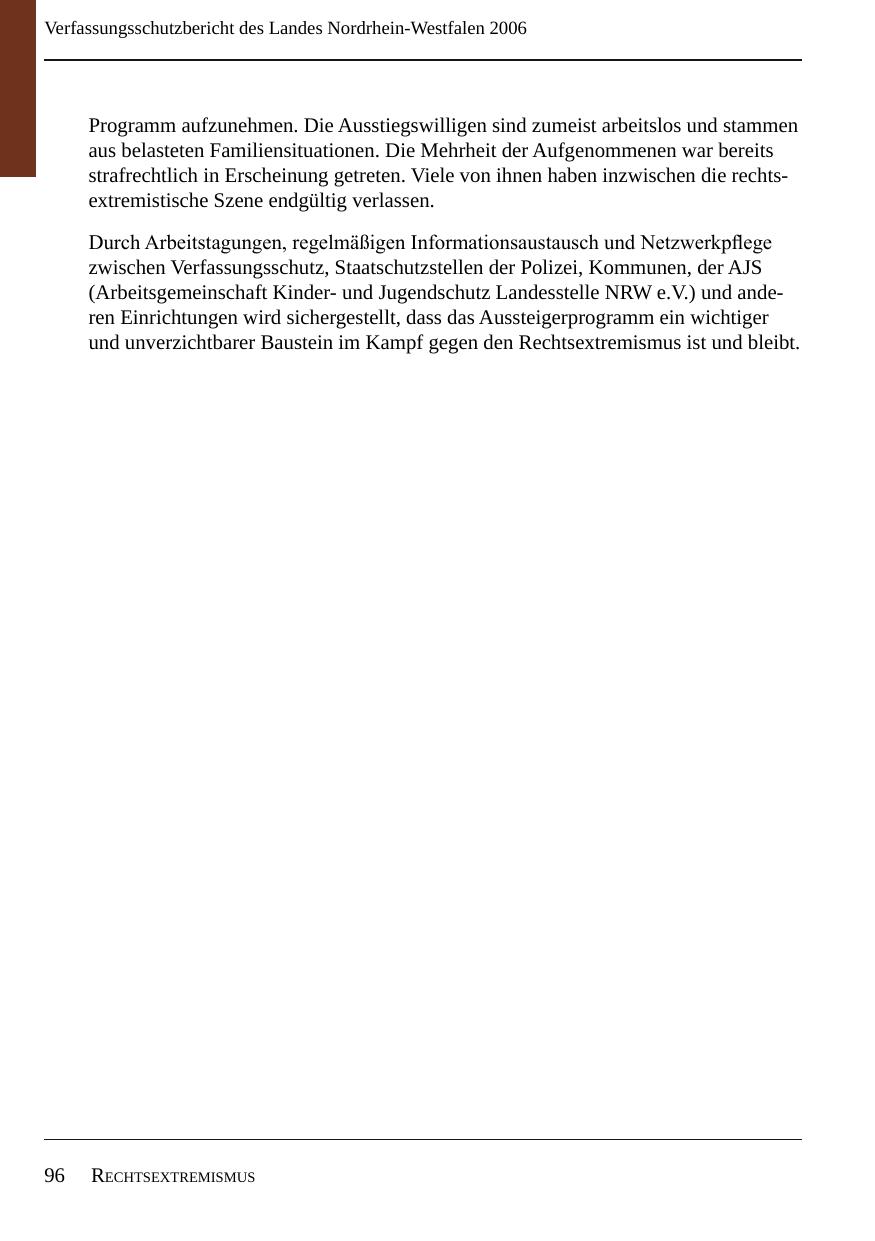 Verfassungsschutzbericht des Landes Nordrhein-Westfalen 2006

Programm aufzunehmen. Die Ausstiegswilligen sind zumeist arbeitslos und stammen aus belasteten Familiensituationen. Die Mehrheit der Aufgenommenen war bereits strafrechtlich in Erscheinung getreten. Viele von ihnen haben inzwischen die rechtsextremistische Szene endgültig verlassen.

Durch Arbeitstagungen, regelmäßigen Informationsaustausch und Netzwerkpflege zwischen Verfassungsschutz, Staatschutzstellen der Polizei, Kommunen, der AJS (Arbeitsgemeinschaft Kinder- und Jugendschutz Landesstelle NRW e.V.) und anderen Einrichtungen wird sichergestellt, dass das Aussteigerprogramm ein wichtiger und unverzichtbarer Baustein im Kampf gegen den Rechtsextremismus ist und bleibt.

96 RECHTSEXTREMISMUS